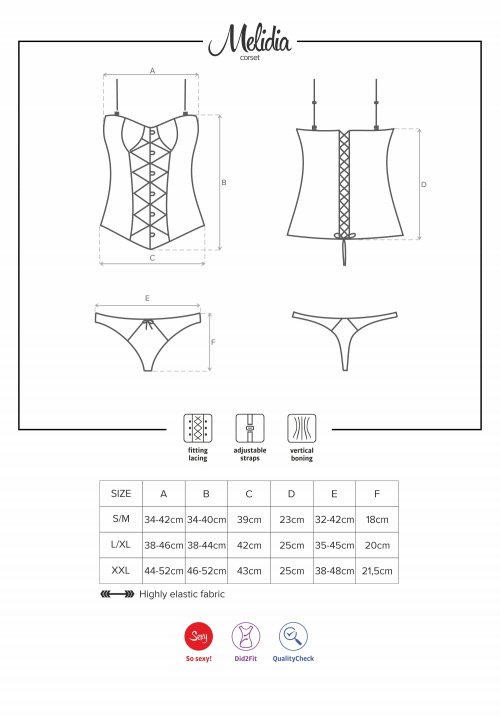 Melidia
corset

A

B

C

D

E

F

fitting lacing

adjustable straps

vertical boning

| SIZE | A | B | C | D | E | F |
|---|---|---|---|---|---|---|
| S/M | 34-42cm | 34-40cm | 39cm | 23cm | 32-42cm | 18cm |
| L/XL | 38-46cm | 38-44cm | 42cm | 25cm | 35-45cm | 20cm |
| XXL | 44-52cm | 46-52cm | 43cm | 25cm | 38-48cm | 21,5cm |

Highly elastic fabric

Sexy
So sexy!

Did2Fit

QualityCheck